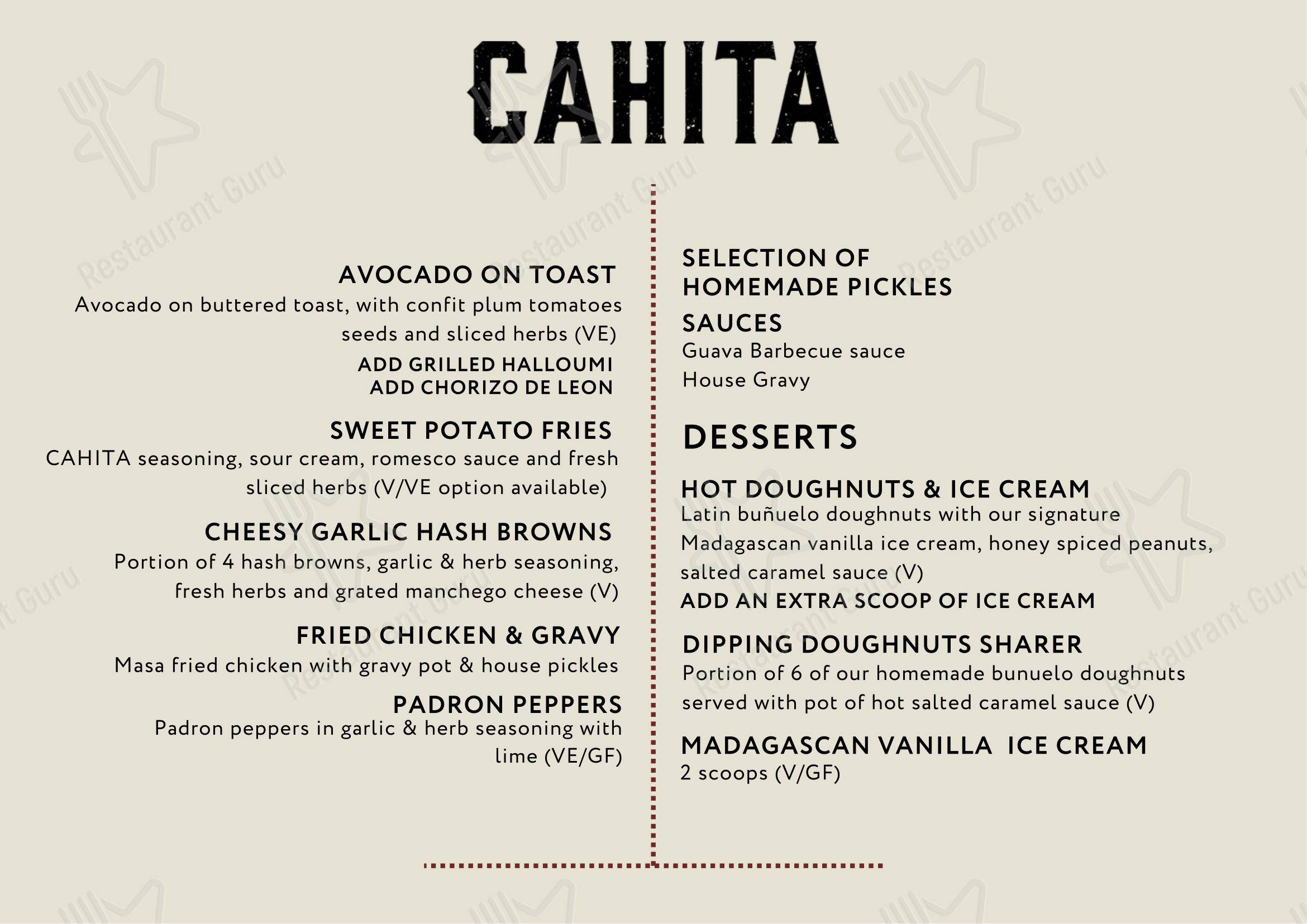 CAHITA

AVOCADO ON TOAST
Avocado on buttered toast, with confit plum tomatoes seeds and sliced herbs (VE)
ADD GRILLED HALLOUMI
ADD CHORIZO DE LEON

SWEET POTATO FRIES
CAHITA seasoning, sour cream, romesco sauce and fresh sliced herbs (V/VE option available)

CHEESY GARLIC HASH BROWNS
Portion of 4 hash browns, garlic & herb seasoning, fresh herbs and grated manchego cheese (V)

FRIED CHICKEN & GRAVY
Masa fried chicken with gravy pot & house pickles

PADRON PEPPERS
Padron peppers in garlic & herb seasoning with lime (VE/GF)

SELECTION OF HOMEMADE PICKLES

SAUCES
Guava Barbecue sauce
House Gravy

DESSERTS

HOT DOUGHNUTS & ICE CREAM
Latin buñuelo doughnuts with our signature Madagascan vanilla ice cream, honey spiced peanuts, salted caramel sauce (V)
ADD AN EXTRA SCOOP OF ICE CREAM

DIPPING DOUGHNUTS SHARER
Portion of 6 of our homemade bunuelo doughnuts served with pot of hot salted caramel sauce (V)

MADAGASCAN VANILLA ICE CREAM
2 scoops (V/GF)

Restaurant Guru